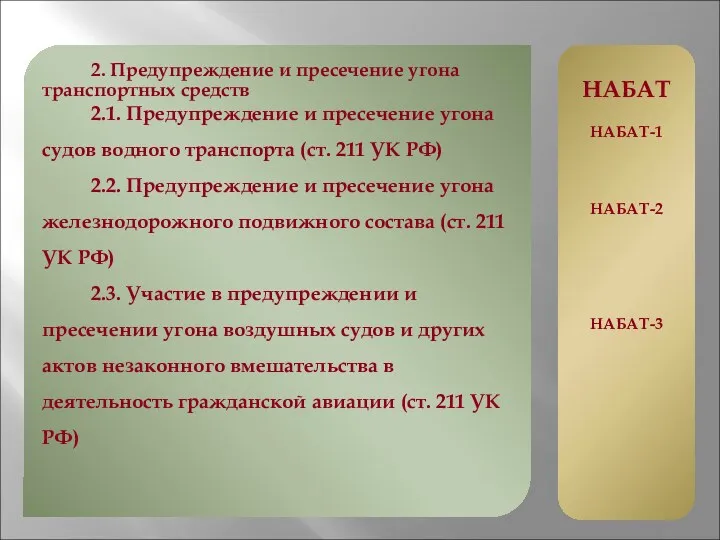 2. Предупреждение и пресечение угона транспортных средств

2.1. Предупреждение и пресечение угона судов водного транспорта (ст. 211 УК РФ)

2.2. Предупреждение и пресечение угона железнодорожного подвижного состава (ст. 211 УК РФ)

2.3. Участие в предупреждении и пресечении угона воздушных судов и других актов незаконного вмешательства в деятельность гражданской авиации (ст. 211 УК РФ)

НАБАТ

НАБАТ-1

НАБАТ-2

НАБАТ-3